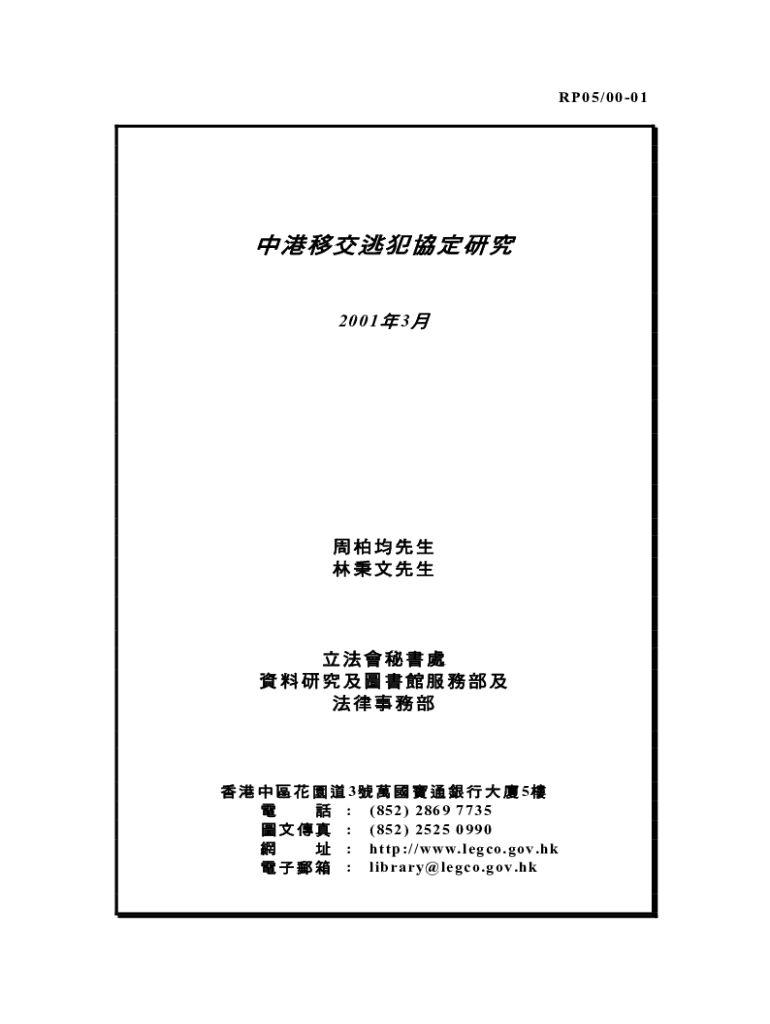 RP05/00-01

中港移交逃犯協定研究

2001年3月

周柏均先生
林秉文先生

立法會秘書處
資料研究及圖書館服務部及
法律事務部

香港中區花園道3號萬國寶通銀行大廈5樓
電　　話 ： (852) 2869 7735
圖文傳真 ： (852) 2525 0990
網　　址 ： http://www.legco.gov.hk
電子郵箱 ： library@legco.gov.hk